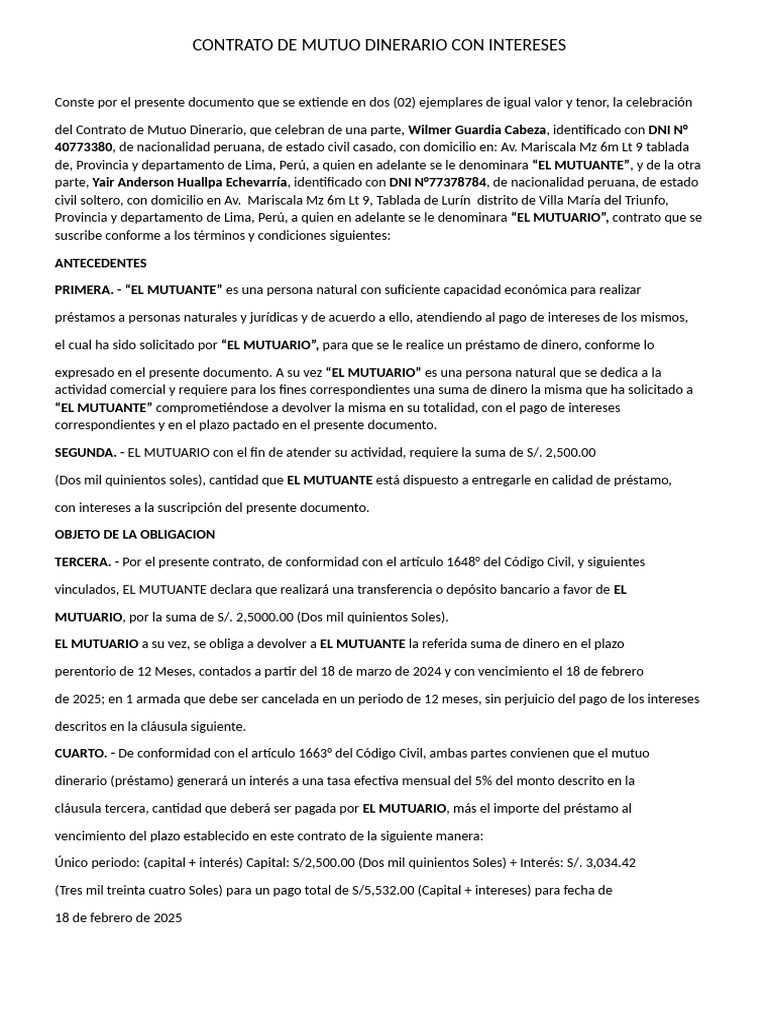 CONTRATO DE MUTUO DINERARIO CON INTERESES

Conste por el presente documento que se extiende en dos (02) ejemplares de igual valor y tenor, la celebración del Contrato de Mutuo Dinerario, que celebran de una parte, Wilmer Guardia Cabeza, identificado con DNI N° 40773380, de nacionalidad peruana, de estado civil casado, con domicilio en: Av. Mariscala Mz 6m Lt 9 tablada de, Provincia y departamento de Lima, Perú, a quien en adelante se le denominara "EL MUTUANTE", y de la otra parte, Yair Anderson Huallpa Echevarría, identificado con DNI N°77378784, de nacionalidad peruana, de estado civil soltero, con domicilio en Av. Mariscala Mz 6m Lt 9, Tablada de Lurín distrito de Villa María del Triunfo, Provincia y departamento de Lima, Perú, a quien en adelante se le denominara "EL MUTUARIO", contrato que se suscribe conforme a los términos y condiciones siguientes:

ANTECEDENTES

PRIMERA. - "EL MUTUANTE" es una persona natural con suficiente capacidad económica para realizar préstamos a personas naturales y jurídicas y de acuerdo a ello, atendiendo al pago de intereses de los mismos, el cual ha sido solicitado por "EL MUTUARIO", para que se le realice un préstamo de dinero, conforme lo expresado en el presente documento. A su vez "EL MUTUARIO" es una persona natural que se dedica a la actividad comercial y requiere para los fines correspondientes una suma de dinero la misma que ha solicitado a "EL MUTUANTE" comprometiéndose a devolver la misma en su totalidad, con el pago de intereses correspondientes y en el plazo pactado en el presente documento.

SEGUNDA. - EL MUTUARIO con el fin de atender su actividad, requiere la suma de S/. 2,500.00 (Dos mil quinientos soles), cantidad que EL MUTUANTE está dispuesto a entregarle en calidad de préstamo, con intereses a la suscripción del presente documento.

OBJETO DE LA OBLIGACION

TERCERA. - Por el presente contrato, de conformidad con el artículo 1648° del Código Civil, y siguientes vinculados, EL MUTUANTE declara que realizará una transferencia o depósito bancario a favor de EL MUTUARIO, por la suma de S/. 2,5000.00 (Dos mil quinientos Soles).

EL MUTUARIO a su vez, se obliga a devolver a EL MUTUANTE la referida suma de dinero en el plazo perentorio de 12 Meses, contados a partir del 18 de marzo de 2024 y con vencimiento el 18 de febrero de 2025; en 1 armada que debe ser cancelada en un periodo de 12 meses, sin perjuicio del pago de los intereses descritos en la cláusula siguiente.

CUARTO. - De conformidad con el artículo 1663° del Código Civil, ambas partes convienen que el mutuo dinerario (préstamo) generará un interés a una tasa efectiva mensual del 5% del monto descrito en la cláusula tercera, cantidad que deberá ser pagada por EL MUTUARIO, más el importe del préstamo al vencimiento del plazo establecido en este contrato de la siguiente manera:

Único periodo: (capital + interés) Capital: S/2,500.00 (Dos mil quinientos Soles) + Interés: S/. 3,034.42 (Tres mil treinta cuatro Soles) para un pago total de S/5,532.00 (Capital + intereses) para fecha de 18 de febrero de 2025